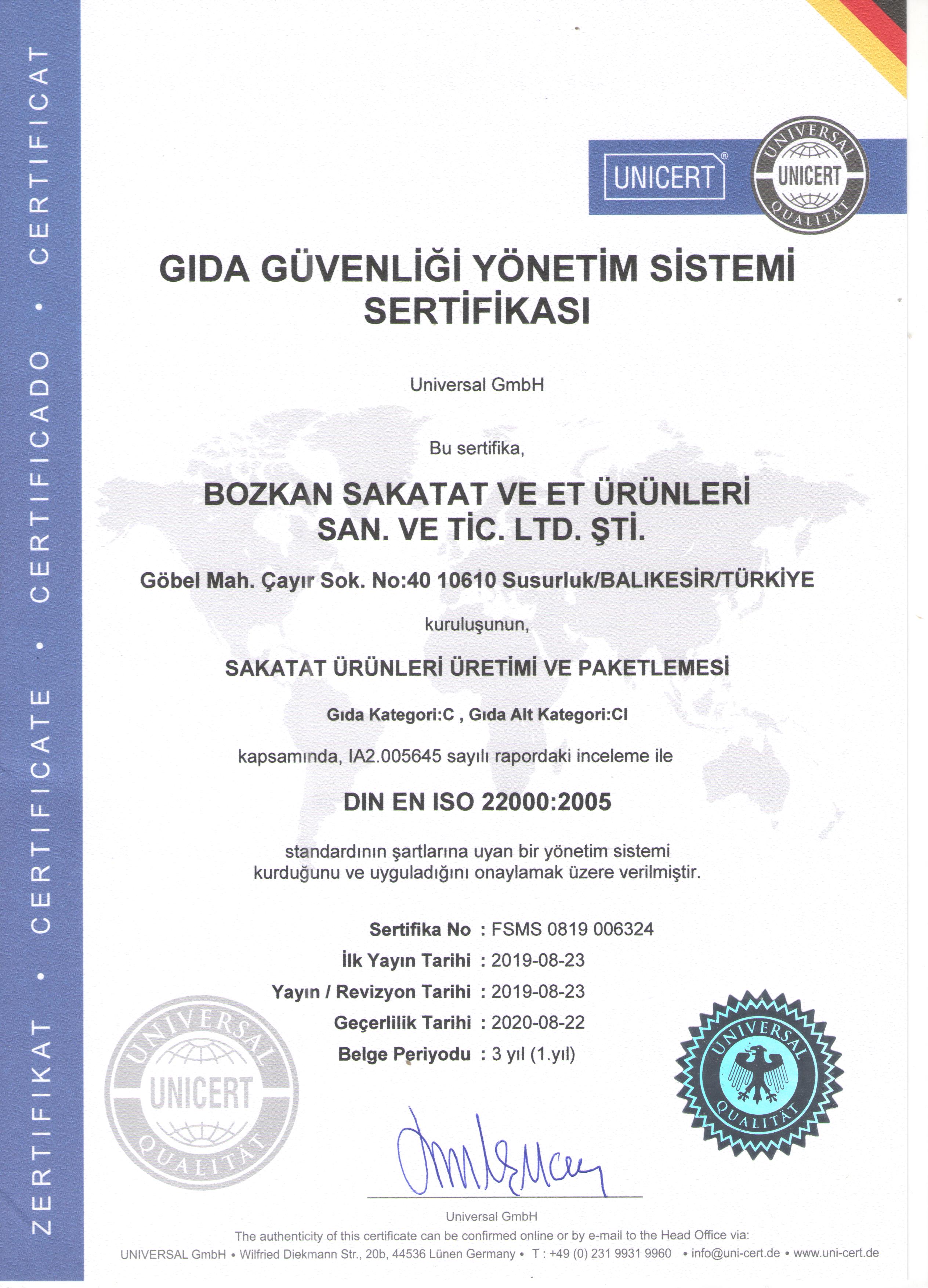 ZERTIFIKAT • CERTIFICATE • CERTIFICADO • CERTIFICAT

UNICERT®

UNIVERSAL UNICERT QUALITÄT

GIDA GÜVENLİĞİ YÖNETİM SİSTEMİ SERTİFİKASI

Universal GmbH

Bu sertifika,

BOZKAN SAKATAT VE ET ÜRÜNLERİ SAN. VE TİC. LTD. ŞTİ.

Göbel Mah. Çayır Sok. No:40 10610 Susurluk/BALIKESİR/TÜRKİYE

kuruluşunun,

SAKATAT ÜRÜNLERİ ÜRETİMİ VE PAKETLEMESİ

Gıda Kategori:C , Gıda Alt Kategori:CI

kapsamında, IA2.005645 sayılı rapordaki inceleme ile

DIN EN ISO 22000:2005

standardının şartlarına uyan bir yönetim sistemi kurduğunu ve uyguladığını onaylamak üzere verilmiştir.

Sertifika No : FSMS 0819 006324
İlk Yayın Tarihi : 2019-08-23
Yayın / Revizyon Tarihi : 2019-08-23
Geçerlilik Tarihi : 2020-08-22
Belge Periyodu : 3 yıl (1.yıl)

UNIVERSAL UNICERT QUALITÄT

UNIVERSAL QUALITÄT

Universal GmbH
The authenticity of this certificate can be confirmed online or by e-mail to the Head Office via:
UNIVERSAL GmbH • Wilfried Diekmann Str., 20b, 44536 Lünen Germany • T : +49 (0) 231 9931 9960 • info@uni-cert.de • www.uni-cert.de